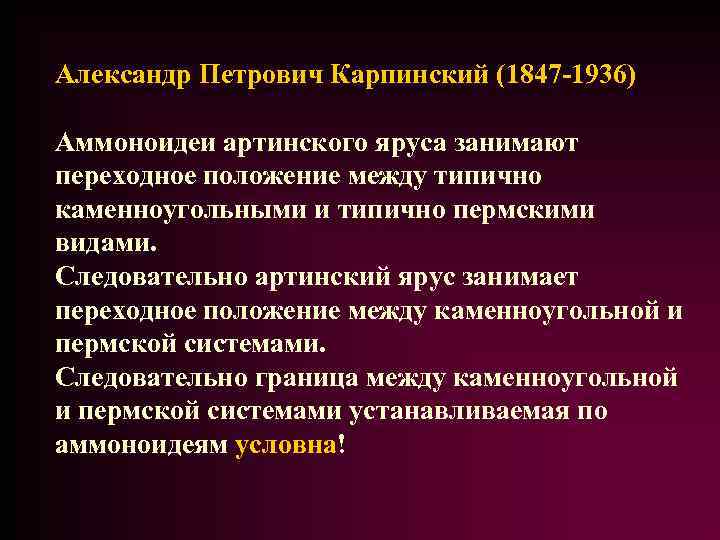 Александр Петрович Карпинский (1847-1936)

Аммоноидеи артинского яруса занимают переходное положение между типично каменноугольными и типично пермскими видами.
Следовательно артинский ярус занимает переходное положение между каменноугольной и пермской системами.
Следовательно граница между каменноугольной и пермской системами устанавливаемая по аммоноидеям условна!